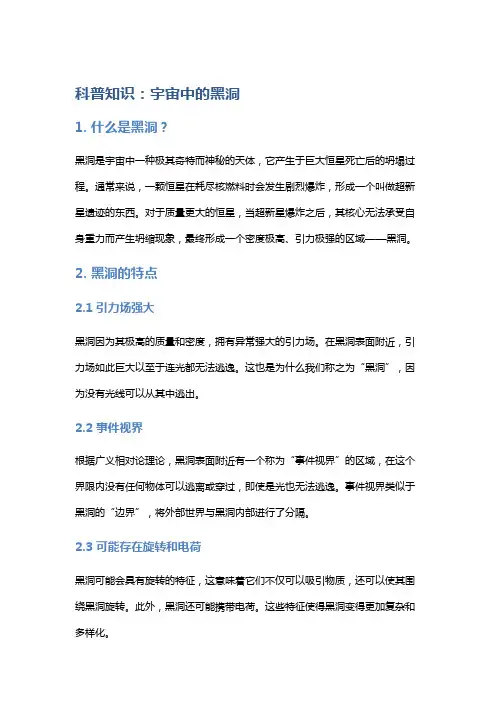 科普知识：宇宙中的黑洞

1. 什么是黑洞？

黑洞是宇宙中一种极其奇特而神秘的天体，它产生于巨大恒星死亡后的坍塌过程。通常来说，一颗恒星在耗尽核燃料时会发生剧烈爆炸，形成一个叫做超新星遗迹的东西。对于质量更大的恒星，当超新星爆炸之后，其核心无法承受自身重力而产生坍缩现象，最终形成一个密度极高、引力极强的区域——黑洞。

2. 黑洞的特点

2.1 引力场强大

黑洞因为其极高的质量和密度，拥有异常强大的引力场。在黑洞表面附近，引力场如此巨大以至于连光都无法逃逸。这也是为什么我们称之为“黑洞”，因为没有光线可以从其中逃出。

2.2 事件视界

根据广义相对论理论，黑洞表面附近有一个称为“事件视界”的区域，在这个界限内没有任何物体可以逃离或穿过，即使是光也无法逃逸。事件视界类似于黑洞的“边界”，将外部世界与黑洞内部进行了分隔。

2.3 可能存在旋转和电荷

黑洞可能会具有旋转的特征，这意味着它们不仅可以吸引物质，还可以使其围绕黑洞旋转。此外，黑洞还可能携带电荷。这些特征使得黑洞变得更加复杂和多样化。